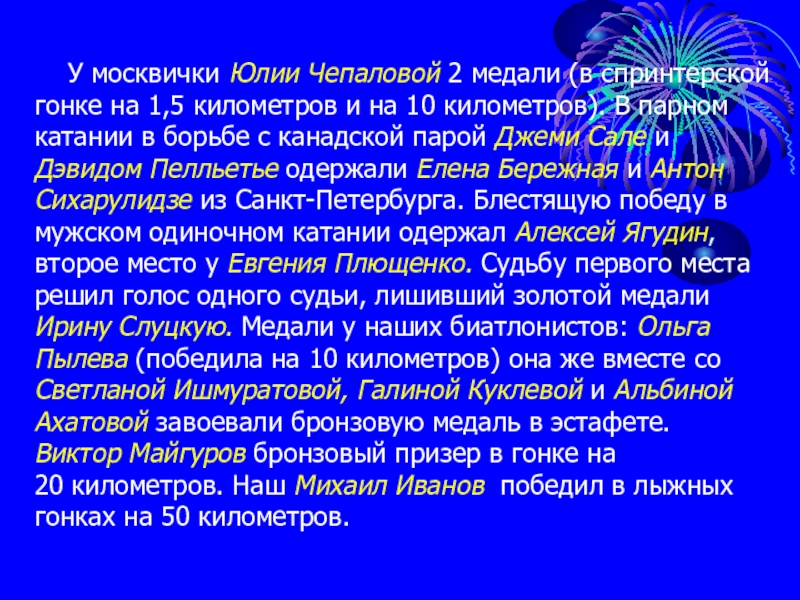 У москвички Юлии Чепаловой 2 медали (в спринтерской гонке на 1,5 километров и на 10 километров). В парном катании в борьбе с канадской парой Джеми Сале и Дэвидом Пелльетье одержали Елена Бережная и Антон Сихарулидзе из Санкт-Петербурга. Блестящую победу в мужском одиночном катании одержал Алексей Ягудин, второе место у Евгения Плющенко. Судьбу первого места решил голос одного судьи, лишивший золотой медали Ирину Слуцкую. Медали у наших биатлонистов: Ольга Пылева (победила на 10 километров) она же вместе со Светланой Ишмуратовой, Галиной Куклевой и Альбиной Ахатовой завоевали бронзовую медаль в эстафете. Виктор Майгуров бронзовый призер в гонке на 20 километров. Наш Михаил Иванов победил в лыжных гонках на 50 километров.